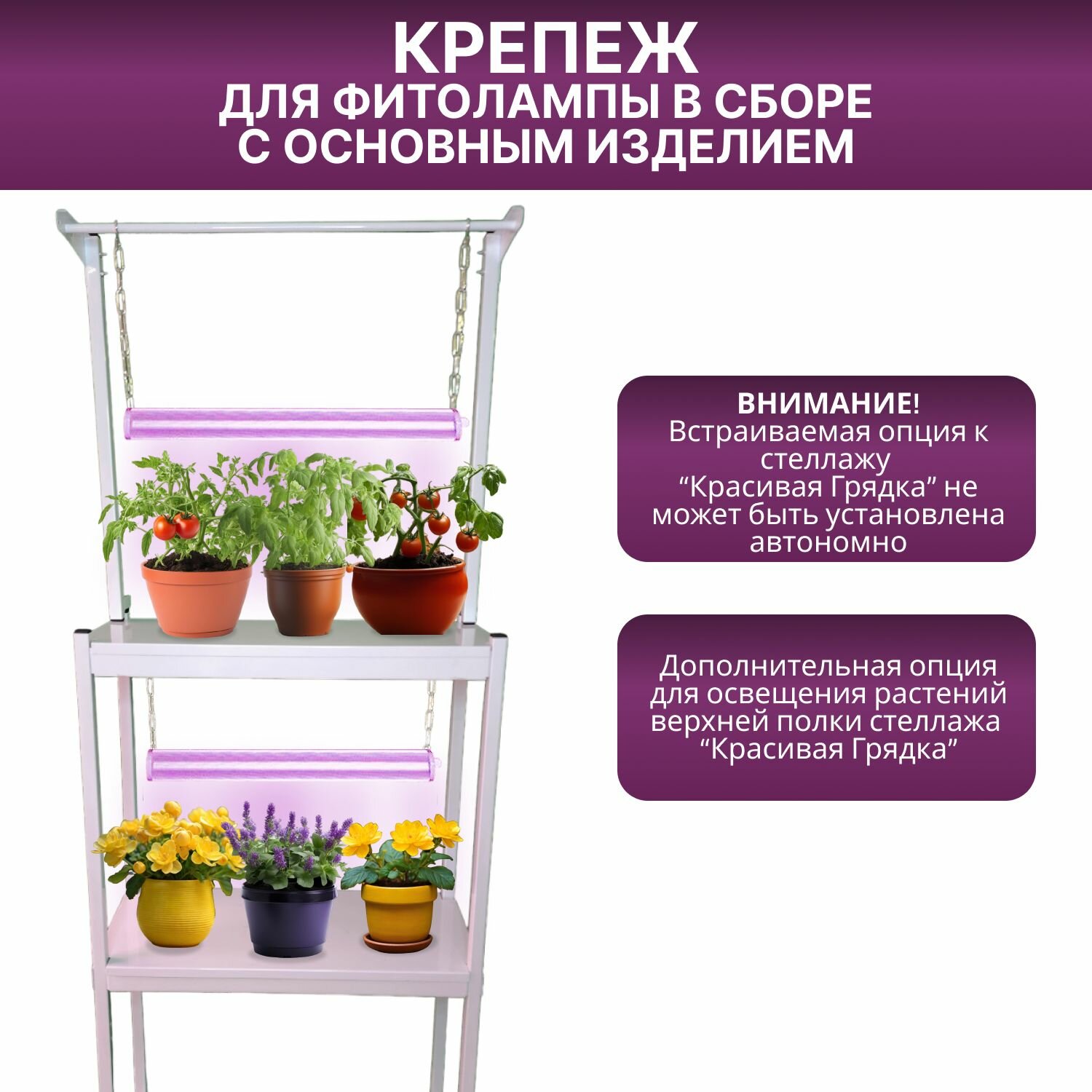 КРЕПЕЖ
ДЛЯ ФИТОЛАМПЫ В СБОРЕ С ОСНОВНЫМ ИЗДЕЛИЕМ

ВНИМАНИЕ!
Встраиваемая опция к стеллажу "Красивая Грядка" не может быть установлена автономно

Дополнительная опция для освещения растений верхней полки стеллажа "Красивая Грядка"